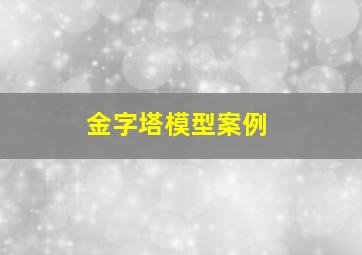 金字塔模型案例